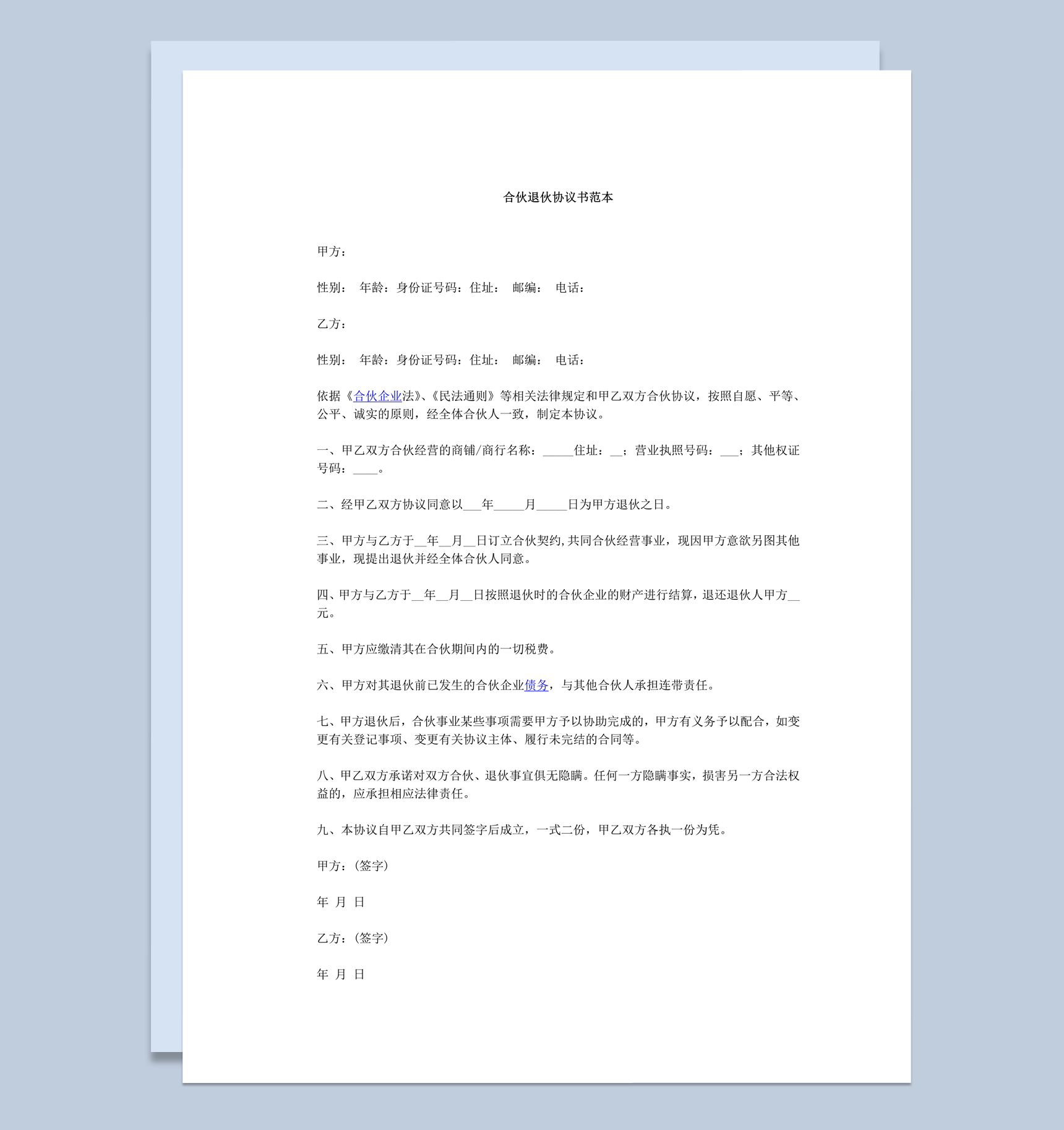 合伙退伙协议书范本

甲方：

性别： 年龄：身份证号码：住址： 邮编： 电话：

乙方：

性别： 年龄：身份证号码：住址： 邮编： 电话：

依据《合伙企业法》、《民法通则》等相关法律规定和甲乙双方合伙协议，按照自愿、平等、公平、诚实的原则，经全体合伙人一致，制定本协议。

一、甲乙双方合伙经营的商铺/商行名称：_____住址：__；营业执照号码：___；其他权证号码：____。

二、经甲乙双方协议同意以___年_____月_____日为甲方退伙之日。

三、甲方与乙方于__年__月__日订立合伙契约，共同合伙经营事业，现因甲方意欲另图其他事业，现提出退伙并经全体合伙人同意。

四、甲方与乙方于__年__月__日按照退伙时的合伙企业的财产进行结算，退还退伙人甲方__元。

五、甲方应缴清其在合伙期间内的一切税费。

六、甲方对其退伙前已发生的合伙企业债务，与其他合伙人承担连带责任。

七、甲方退伙后，合伙事业某些事项需要甲方予以协助完成的，甲方有义务予以配合，如变更有关登记事项、变更有关协议主体、履行未完结的合同等。

八、甲乙双方承诺对双方合伙、退伙事宜俱无隐瞒。任何一方隐瞒事实，损害另一方合法权益的，应承担相应法律责任。

九、本协议自甲乙双方共同签字后成立，一式二份，甲乙双方各执一份为凭。

甲方：(签字)

年 月 日

乙方：(签字)

年 月 日